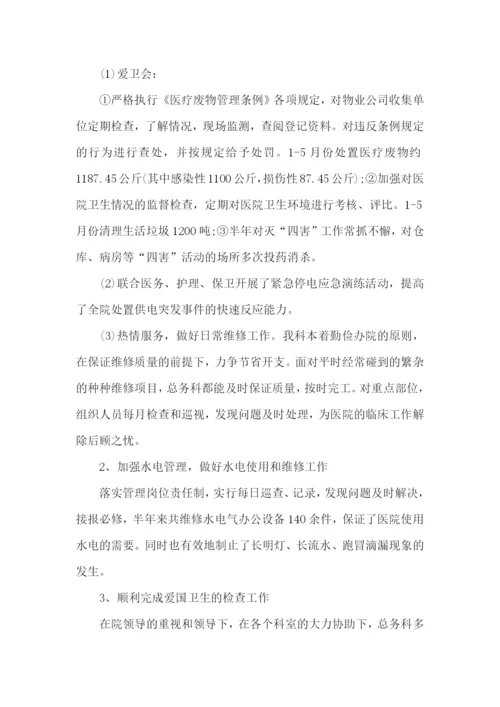 ⑴爱卫会：

①严格执行《医疗废物管理条例》各项规定，对物业公司收集单位定期检查，了解情况，现场监测，查阅登记资料。对违反条例规定的行为进行查处，并按规定给予处罚。1-5月份处置医疗废物约1187.45公斤(其中感染性1100公斤，损伤性87.45公斤)；②加强对医院卫生情况的监督检查，定期对医院卫生环境进行考核、评比。1-5月份清理生活垃圾1200吨；③半年对灭“四害”工作常抓不懈，对仓库、病房等“四害”活动的场所多次投药消杀。

⑵联合医务、护理、保卫开展了紧急停电应急演练活动，提高了全院处置供电突发事件的快速反应能力。

⑶热情服务，做好日常维修工作。我科本着勤俭办院的原则，在保证维修质量的前提下，力争节省开支。面对平时经常碰到的繁杂的种种维修项目，总务科都能及时保证质量，按时完工。对重点部位，组织人员每月检查和巡视，发现问题及时处理，为医院的临床工作解除后顾之忧。

2、加强水电管理，做好水电使用和维修工作

落实管理岗位责任制，实行每日巡查、记录，发现问题及时解决，接报必修，半年来共维修水电气办公设备140余件，保证了医院使用水电的需要。同时也有效地制止了长明灯、长流水、跑冒滴漏现象的发生。

3、顺利完成爱国卫生的检查工作

在院领导的重视和领导下，在各个科室的大力协助下，总务科多